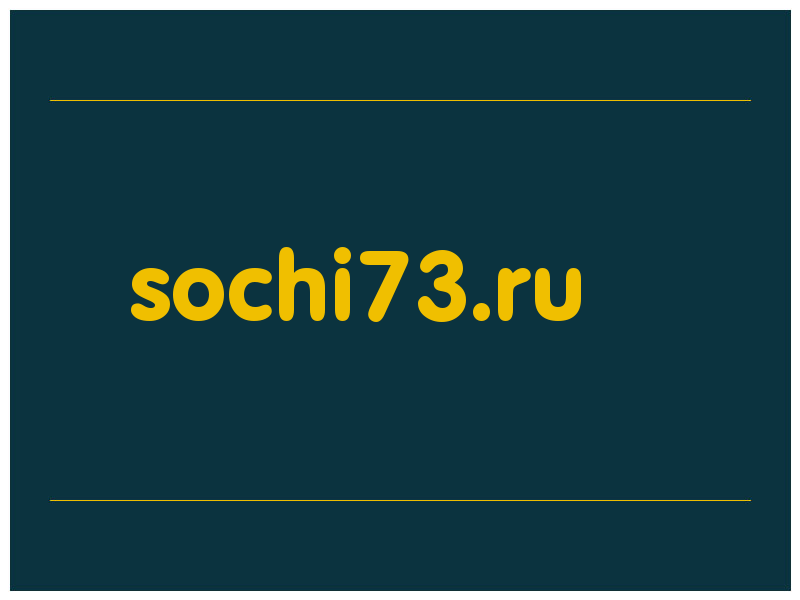 sochi73.ru